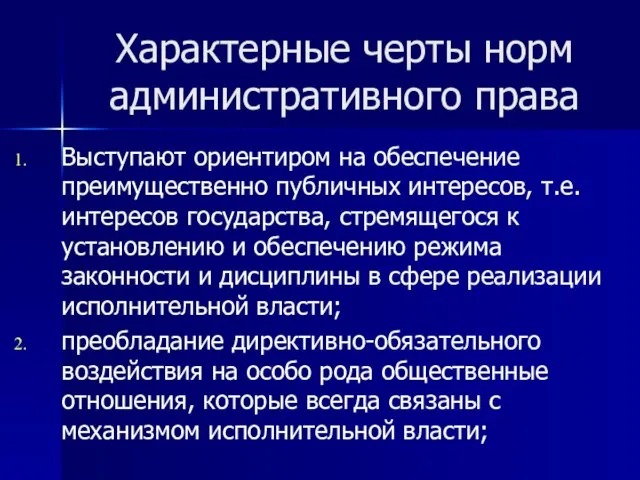 Характерные черты норм административного права

1. Выступают ориентиром на обеспечение преимущественно публичных интересов, т.е. интересов государства, стремящегося к установлению и обеспечению режима законности и дисциплины в сфере реализации исполнительной власти;

2. преобладание директивно-обязательного воздействия на особо рода общественные отношения, которые всегда связаны с механизмом исполнительной власти;